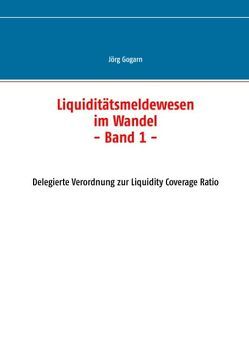 Jörg Gogarn

Liquiditätsmeldewesen im Wandel – Band 1 –

Delegierte Verordnung zur Liquidity Coverage Ratio